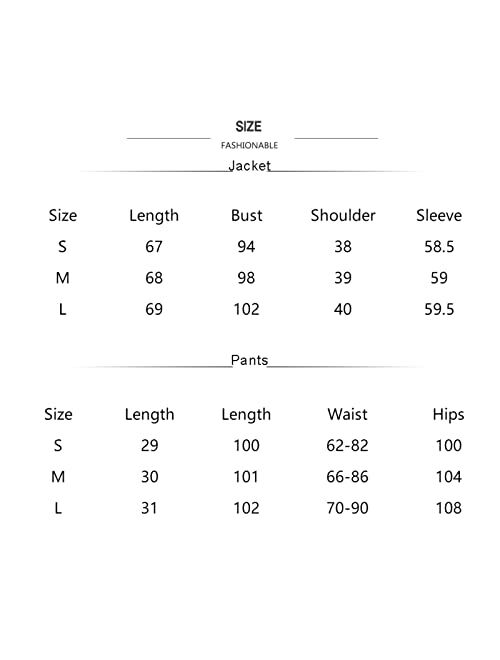 SIZE

FASHIONABLE

Jacket

| Size | Length | Bust | Shoulder | Sleeve |
|---|---|---|---|---|
| S | 67 | 94 | 38 | 58.5 |
| M | 68 | 98 | 39 | 59 |
| L | 69 | 102 | 40 | 59.5 |

Pants

| Size | Length | Length | Waist | Hips |
|---|---|---|---|---|
| S | 29 | 100 | 62-82 | 100 |
| M | 30 | 101 | 66-86 | 104 |
| L | 31 | 102 | 70-90 | 108 |